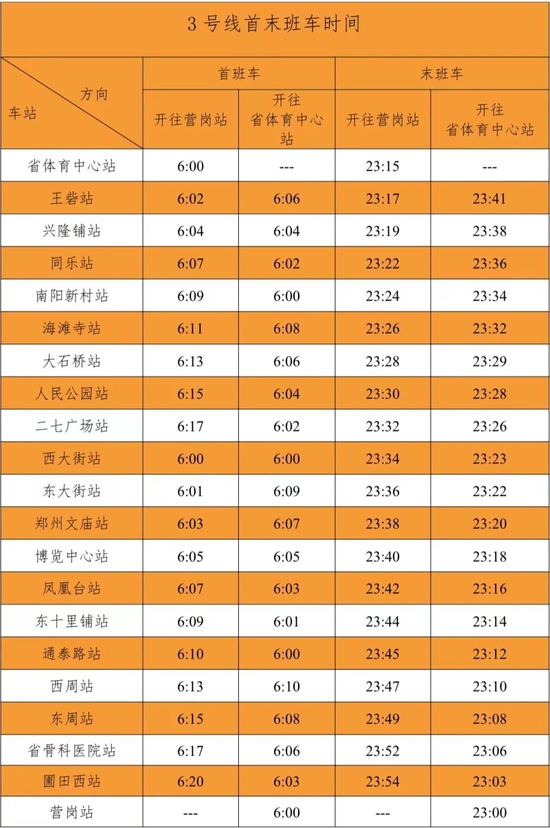 3号线首末班车时间

| 方向 车站 | 首班车 | | 末班车 | |
|---|---|---|---|---|
| | 开往营岗站 | 开往省体育中心站 | 开往营岗站 | 开往省体育中心站 |
| 省体育中心站 | 6:00 | --- | 23:15 | --- |
| 王砦站 | 6:02 | 6:06 | 23:17 | 23:41 |
| 兴隆铺站 | 6:04 | 6:04 | 23:19 | 23:38 |
| 同乐站 | 6:07 | 6:02 | 23:22 | 23:36 |
| 南阳新村站 | 6:09 | 6:00 | 23:24 | 23:34 |
| 海滩寺站 | 6:11 | 6:08 | 23:26 | 23:32 |
| 大石桥站 | 6:13 | 6:06 | 23:28 | 23:29 |
| 人民公园站 | 6:15 | 6:04 | 23:30 | 23:28 |
| 二七广场站 | 6:17 | 6:02 | 23:32 | 23:26 |
| 西大街站 | 6:00 | 6:00 | 23:34 | 23:23 |
| 东大街站 | 6:01 | 6:09 | 23:36 | 23:22 |
| 郑州文庙站 | 6:03 | 6:07 | 23:38 | 23:20 |
| 博览中心站 | 6:05 | 6:05 | 23:40 | 23:18 |
| 凤凰台站 | 6:07 | 6:03 | 23:42 | 23:16 |
| 东十里铺站 | 6:09 | 6:01 | 23:44 | 23:14 |
| 通泰路站 | 6:10 | 6:00 | 23:45 | 23:12 |
| 西周站 | 6:13 | 6:10 | 23:47 | 23:10 |
| 东周站 | 6:15 | 6:08 | 23:49 | 23:08 |
| 省骨科医院站 | 6:17 | 6:06 | 23:52 | 23:06 |
| 圃田西站 | 6:20 | 6:03 | 23:54 | 23:03 |
| 营岗站 | --- | 6:00 | --- | 23:00 |